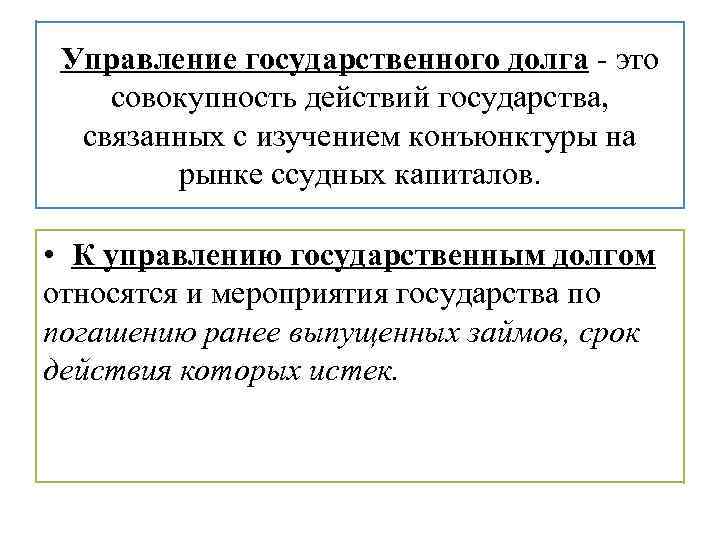 Управление государственного долга - это совокупность действий государства, связанных с изучением конъюнктуры на рынке ссудных капиталов.

• К управлению государственным долгом относятся и мероприятия государства по погашению ранее выпущенных займов, срок действия которых истек.